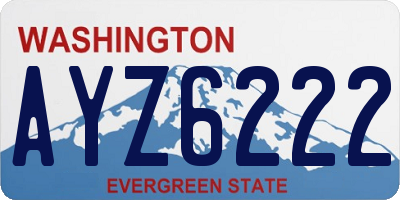 WASHINGTON

AYZ6222

EVERGREEN STATE